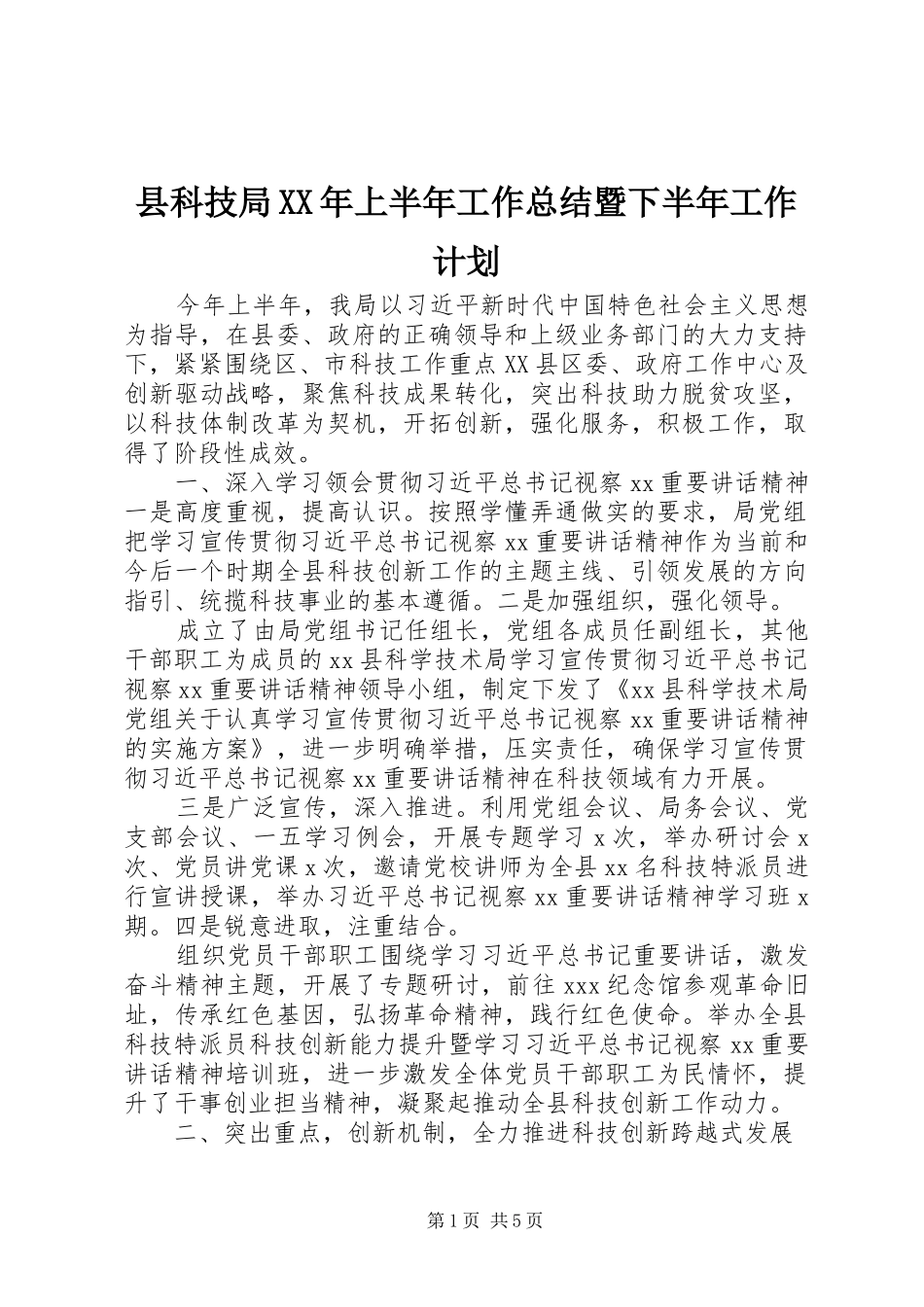 县科技局XX年上半年工作总结暨下半年工作计划

今年上半年，我局以习近平新时代中国特色社会主义思想为指导，在县委、政府的正确领导和上级业务部门的大力支持下，紧紧围绕区、市科技工作重点XX县区委、政府工作中心及创新驱动战略，聚焦科技成果转化，突出科技助力脱贫攻坚，以科技体制改革为契机，开拓创新，强化服务，积极工作，取得了阶段性成效。

一、深入学习领会贯彻习近平总书记视察xx重要讲话精神一是高度重视，提高认识。按照学懂弄通做实的要求，局党组把学习宣传贯彻习近平总书记视察xx重要讲话精神作为当前和今后一个时期全县科技创新工作的主题主线、引领发展的方向指引、统揽科技事业的基本遵循。二是加强组织，强化领导。

成立了由局党组书记任组长，党组各成员任副组长，其他干部职工为成员的xx县科学技术局学习宣传贯彻习近平总书记视察xx重要讲话精神领导小组，制定下发了《xx县科学技术局党组关于认真学习宣传贯彻习近平总书记视察xx重要讲话精神的实施方案》，进一步明确举措，压实责任，确保学习宣传贯彻习近平总书记视察xx重要讲话精神在科技领域有力开展。

三是广泛宣传，深入推进。利用党组会议、局务会议、党支部会议、一五学习例会，开展专题学习x次，举办研讨会x次、党员讲党课x次，邀请党校讲师为全县xx名科技特派员进行宣讲授课，举办习近平总书记视察xx重要讲话精神学习班x期。四是锐意进取，注重结合。

组织党员干部职工围绕学习习近平总书记重要讲话，激发奋斗精神主题，开展了专题研讨，前往xxx纪念馆参观革命旧址，传承红色基因，弘扬革命精神，践行红色使命。举办全县科技特派员科技创新能力提升暨学习习近平总书记视察xx重要讲话精神培训班，进一步激发全体党员干部职工为民情怀，提升了干事创业担当精神，凝聚起推动全县科技创新工作动力。

二、突出重点，创新机制，全力推进科技创新跨越式发展

第1页 共5页